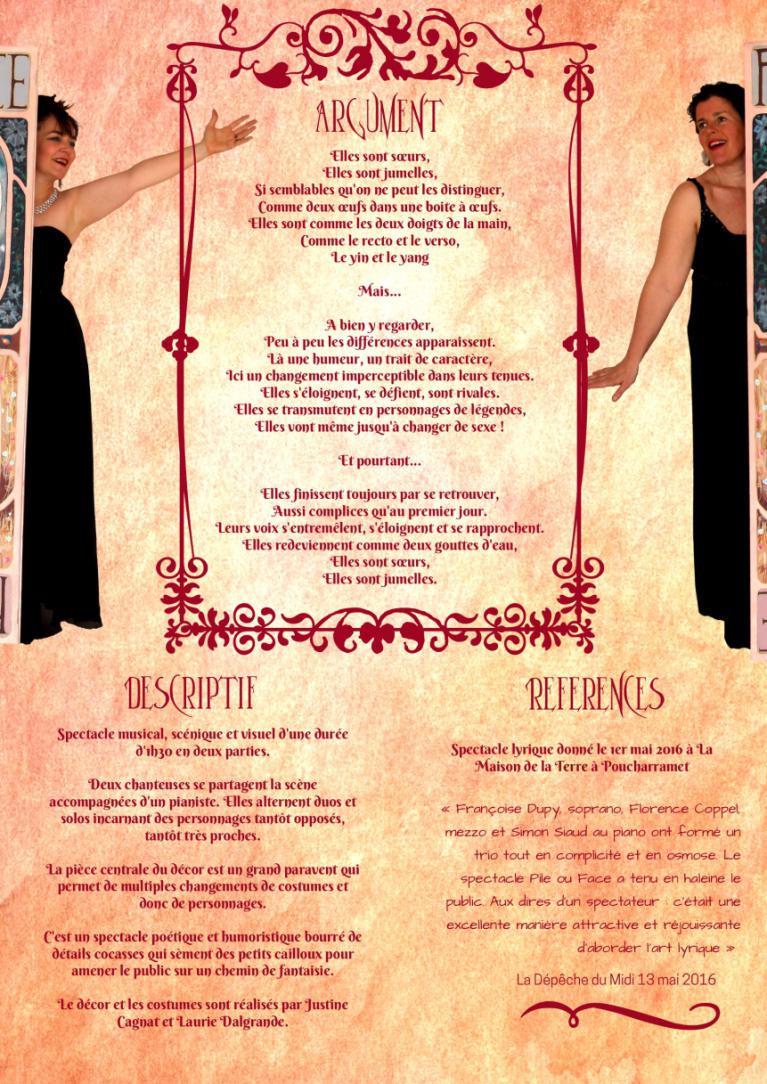 ARGUMENT

Elles sont sœurs,
Elles sont jumelles,
Si semblables qu'on ne peut les distinguer,
Comme deux œufs dans une boite à œufs.
Elles sont comme les deux doigts de la main,
Comme le recto et le verso,
Le yin et le yang

Mais...

A bien y regarder,
Peu à peu les différences apparaissent.
Là une humeur, un trait de caractère,
Ici un changement imperceptible dans leurs tenues.
Elles s'éloignent, se défient, sont rivales.
Elles se transmutent en personnages de légendes,
Elles vont même jusqu'à changer de sexe !

Et pourtant...

Elles finissent toujours par se retrouver,
Aussi complices qu'au premier jour.
Leurs voix s'entremêlent, s'éloignent et se rapprochent.
Elles redeviennent comme deux gouttes d'eau,
Elles sont sœurs,
Elles sont jumelles.

DESCRIPTIF

Spectacle musical, scénique et visuel d'une durée d'1h30 en deux parties.

Deux chanteuses se partagent la scène accompagnées d'un pianiste. Elles alternent duos et solos incarnant des personnages tantôt opposés, tantôt très proches.

La pièce centrale du décor est un grand paravent qui permet de multiples changements de costumes et donc de personnages.

C'est un spectacle poétique et humoristique bourré de détails cocasses qui sèment des petits cailloux pour amener le public sur un chemin de fantaisie.

Le décor et les costumes sont réalisés par Justine Cagnat et Laurie Dalgrande.

REFERENCES

Spectacle lyrique donné le 1er mai 2016 à La Maison de la Terre à Poucharramet

« Françoise Dupy, soprano, Florence Coppel, mezzo et Simon Siaud au piano ont formé un trio tout en complicité et en osmose. Le spectacle Pile ou Face a tenu en haleine le public. Aux dires d'un spectateur : c'était une excellente manière attractive et réjouissante d'aborder l'art lyrique »

La Dépêche du Midi 13 mai 2016